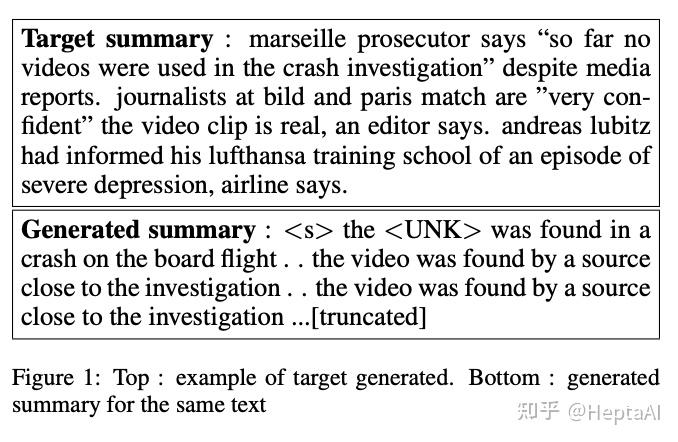 Target summary : marseille prosecutor says "so far no videos were used in the crash investigation" despite media reports. journalists at bild and paris match are "very confident" the video clip is real, an editor says. andreas lubitz had informed his lufthansa training school of an episode of severe depression, airline says.

Generated summary : <s> the <UNK> was found in a crash on the board flight . . the video was found by a source close to the investigation . . the video was found by a source close to the investigation ...[truncated]

Figure 1: Top : example of target generated. Bottom : generated summary for the same text

知乎 @HeptaAI